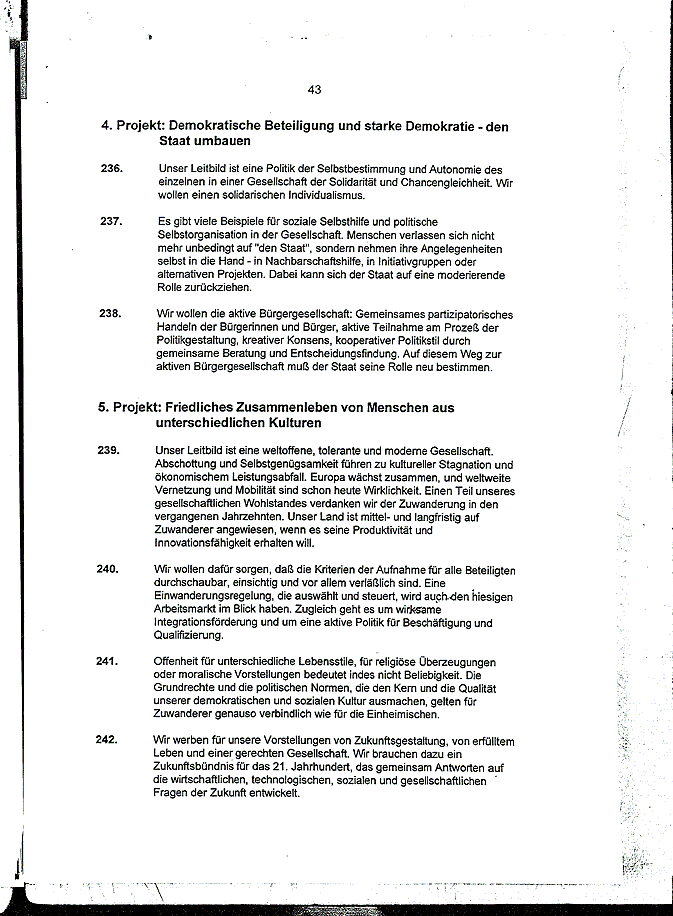 43

4. Projekt: Demokratische Beteiligung und starke Demokratie - den Staat umbauen

236. Unser Leitbild ist eine Politik der Selbstbestimmung und Autonomie des einzelnen in einer Gesellschaft der Solidarität und Chancengleichheit. Wir wollen einen solidarischen Individualismus.

237. Es gibt viele Beispiele für soziale Selbsthilfe und politische Selbstorganisation in der Gesellschaft. Menschen verlassen sich nicht mehr unbedingt auf "den Staat", sondern nehmen ihre Angelegenheiten selbst in die Hand - in Nachbarschaftshilfe, in Initiativgruppen oder alternativen Projekten. Dabei kann sich der Staat auf eine moderierende Rolle zurückziehen.

238. Wir wollen die aktive Bürgergesellschaft: Gemeinsames partizipatorisches Handeln der Bürgerinnen und Bürger, aktive Teilnahme am Prozeß der Politikgestaltung, kreativer Konsens, kooperativer Politikstil durch gemeinsame Beratung und Entscheidungsfindung. Auf diesem Weg zur aktiven Bürgergesellschaft muß der Staat seine Rolle neu bestimmen.

5. Projekt: Friedliches Zusammenleben von Menschen aus unterschiedlichen Kulturen

239. Unser Leitbild ist eine weltoffene, tolerante und moderne Gesellschaft. Abschottung und Selbstgenügsamkeit führen zu kultureller Stagnation und ökonomischem Leistungsabfall. Europa wächst zusammen, und weltweite Vernetzung und Mobilität sind schon heute Wirklichkeit. Einen Teil unseres gesellschaftlichen Wohlstandes verdanken wir der Zuwanderung in den vergangenen Jahrzehnten. Unser Land ist mittel- und langfristig auf Zuwanderer angewiesen, wenn es seine Produktivität und Innovationsfähigkeit erhalten will.

240. Wir wollen dafür sorgen, daß die Kriterien der Aufnahme für alle Beteiligten durchschaubar, einsichtig und vor allem verläßlich sind. Eine Einwanderungsregelung, die auswählt und steuert, wird auch den hiesigen Arbeitsmarkt im Blick haben. Zugleich geht es um wirksame Integrationsförderung und um eine aktive Politik für Beschäftigung und Qualifizierung.

241. Offenheit für unterschiedliche Lebensstile, für religiöse Überzeugungen oder moralische Vorstellungen bedeutet indes nicht Beliebigkeit. Die Grundrechte und die politischen Normen, die den Kern und die Qualität unserer demokratischen und sozialen Kultur ausmachen, gelten für Zuwanderer genauso verbindlich wie für die Einheimischen.

242. Wir werben für unsere Vorstellungen von Zukunftsgestaltung, von erfülltem Leben und einer gerechten Gesellschaft. Wir brauchen dazu ein Zukunftsbündnis für das 21. Jahrhundert, das gemeinsam Antworten auf die wirtschaftlichen, technologischen, sozialen und gesellschaftlichen Fragen der Zukunft entwickelt.